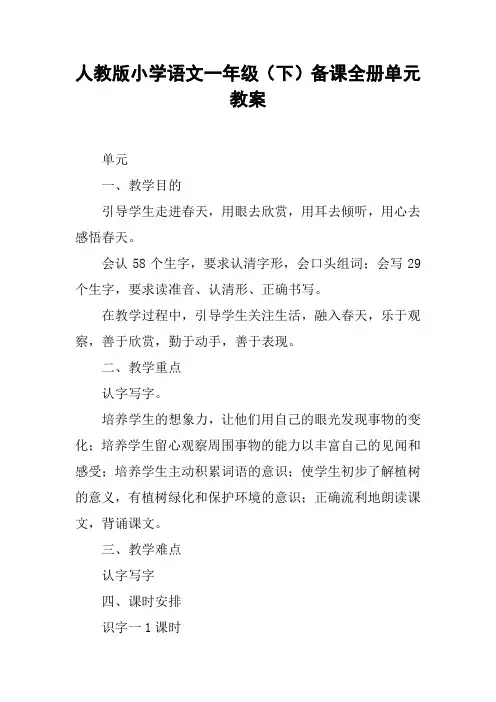 人教版小学语文一年级（下）备课全册单元教案

单元

一、教学目的

引导学生走进春天，用眼去欣赏，用耳去倾听，用心去感悟春天。

会认 58 个生字，要求认清字形，会口头组词；会写 29 个生字，要求读准音、认清形、正确书写。

在教学过程中，引导学生关注生活，融入春天，乐于观察，善于欣赏，勤于动手，善于表现。

二、教学重点

认字写字。

培养学生的想象力，让他们用自己的眼光发现事物的变化；培养学生留心观察周围事物的能力以丰富自己的见闻和感受；培养学生主动积累词语的意识；使学生初步了解植树的意义，有植树绿化和保护环境的意识；正确流利地朗读课文，背诵课文。

三、教学难点

认字写字

四、课时安排

识字一 1 课时